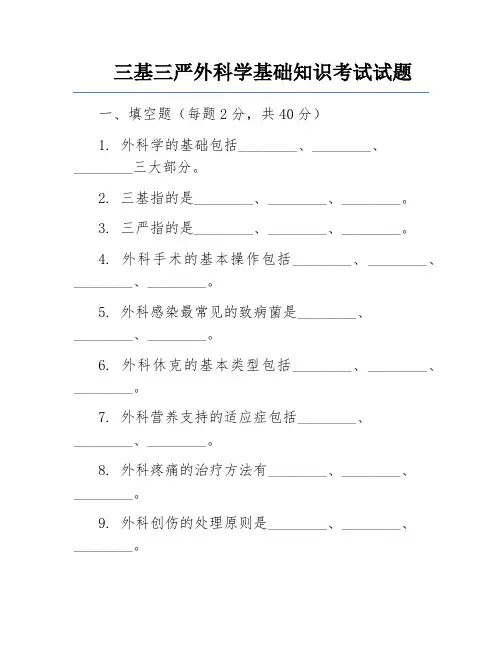 三基三严外科学基础知识考试试题

一、填空题（每题 2 分，共 40 分）

1. 外科学的基础包括________、________、________三大部分。

2. 三基指的是________、________、________。

3. 三严指的是________、________、________。

4. 外科手术的基本操作包括________、________、________、________。

5. 外科感染最常见的致病菌是________、________、________。

6. 外科休克的基本类型包括________、________、________。

7. 外科营养支持的适应症包括________、________、________。

8. 外科疼痛的治疗方法有________、________、________。

9. 外科创伤的处理原则是________、________、________。